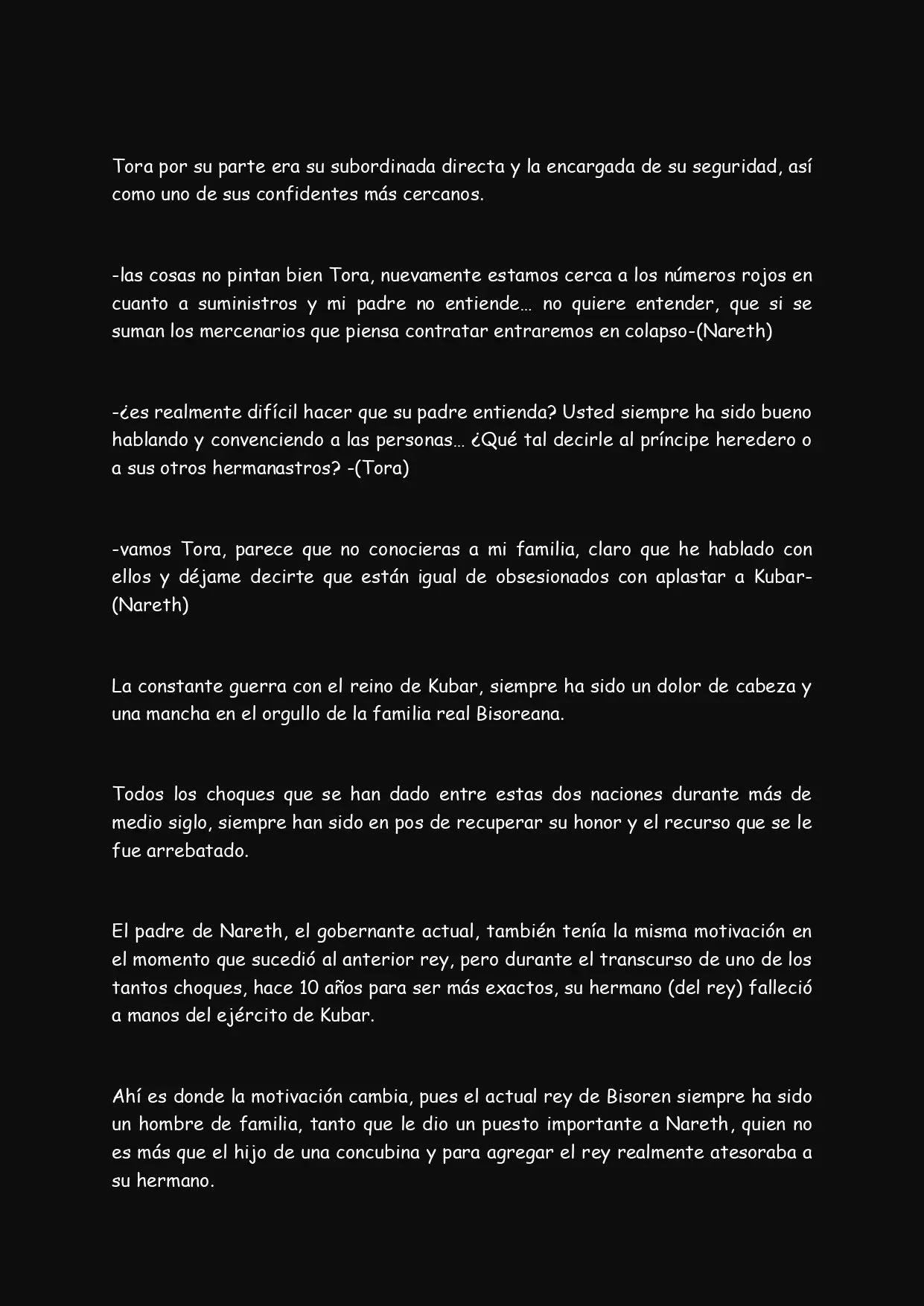 Tora por su parte era su subordinada directa y la encargada de su seguridad, así como uno de sus confidentes más cercanos.

-las cosas no pintan bien Tora, nuevamente estamos cerca a los números rojos en cuanto a suministros y mi padre no entiende… no quiere entender, que si se suman los mercenarios que piensa contratar entraremos en colapso-(Nareth)

-¿es realmente difícil hacer que su padre entienda? Usted siempre ha sido bueno hablando y convenciendo a las personas… ¿Qué tal decirle al príncipe heredero o a sus otros hermanastros? -(Tora)

-vamos Tora, parece que no conocieras a mi familia, claro que he hablado con ellos y déjame decirte que están igual de obsesionados con aplastar a Kubar-(Nareth)

La constante guerra con el reino de Kubar, siempre ha sido un dolor de cabeza y una mancha en el orgullo de la familia real Bisoreana.

Todos los choques que se han dado entre estas dos naciones durante más de medio siglo, siempre han sido en pos de recuperar su honor y el recurso que se le fue arrebatado.

El padre de Nareth, el gobernante actual, también tenía la misma motivación en el momento que sucedió al anterior rey, pero durante el transcurso de uno de los tantos choques, hace 10 años para ser más exactos, su hermano (del rey) falleció a manos del ejército de Kubar.

Ahí es donde la motivación cambia, pues el actual rey de Bisoren siempre ha sido un hombre de familia, tanto que le dio un puesto importante a Nareth, quien no es más que el hijo de una concubina y para agregar el rey realmente atesoraba a su hermano.